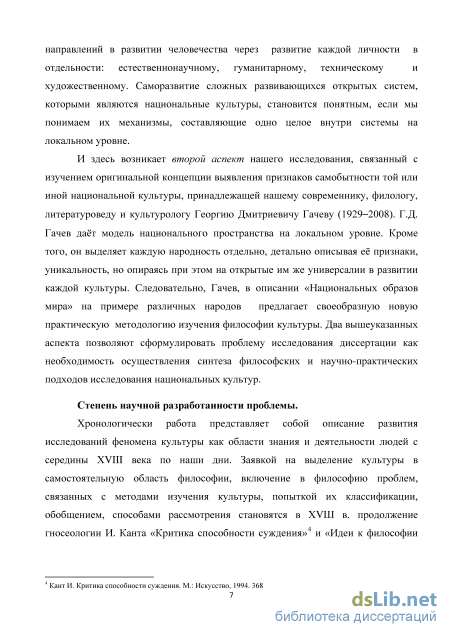 направлений в развитии человечества через развитие каждой личности в отдельности: естественнонаучному, гуманитарному, техническому и художественному. Саморазвитие сложных развивающихся открытых систем, которыми являются национальные культуры, становится понятным, если мы понимаем их механизмы, составляющие одно целое внутри системы на локальном уровне.

И здесь возникает второй аспект нашего исследования, связанный с изучением оригинальной концепции выявления признаков самобытности той или иной национальной культуры, принадлежащей нашему современнику, филологу, литературоведу и культурологу Георгию Дмитриевичу Гачеву (1929–2008). Г.Д. Гачев даёт модель национального пространства на локальном уровне. Кроме того, он выделяет каждую народность отдельно, детально описывая её признаки, уникальность, но опираясь при этом на открытые им же универсалии в развитии каждой культуры. Следовательно, Гачев, в описании «Национальных образов мира» на примере различных народов предлагает своеобразную новую практическую методологию изучения философии культуры. Два вышеуказанных аспекта позволяют сформулировать проблему исследования диссертации как необходимость осуществления синтеза философских и научно-практических подходов исследования национальных культур.

Степень научной разработанности проблемы.

Хронологически работа представляет собой описание развития исследований феномена культуры как области знания и деятельности людей с середины XVIII века по наши дни. Заявкой на выделение культуры в самостоятельную область философии, включение в философию проблем, связанных с методами изучения культуры, попыткой их классификации, обобщением, способами рассмотрения становятся в XVIII в. продолжение гносеологии И. Канта «Критика способности суждения»$^4$ и «Идеи к философии

$^4$ Кант И. Критика способности суждения. М.: Искусство, 1994. 368

7

dsLib.net
библиотека диссертаций